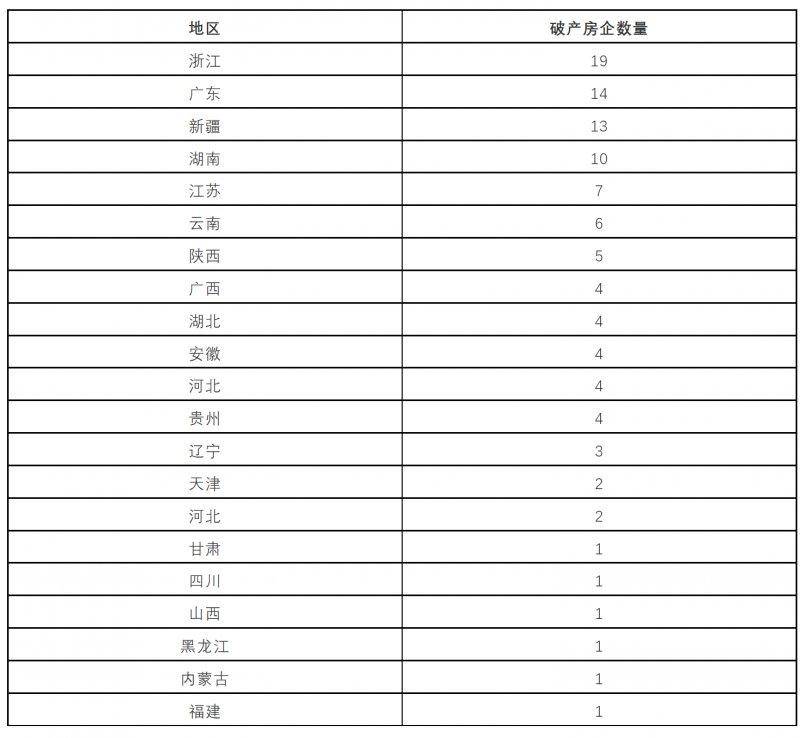 | 地区 | 破产房企数量 |
|---|---|
| 浙江 | 19 |
| 广东 | 14 |
| 新疆 | 13 |
| 湖南 | 10 |
| 江苏 | 7 |
| 云南 | 6 |
| 陕西 | 5 |
| 广西 | 4 |
| 湖北 | 4 |
| 安徽 | 4 |
| 河北 | 4 |
| 贵州 | 4 |
| 辽宁 | 3 |
| 天津 | 2 |
| 河北 | 2 |
| 甘肃 | 1 |
| 四川 | 1 |
| 山西 | 1 |
| 黑龙江 | 1 |
| 内蒙古 | 1 |
| 福建 | 1 |